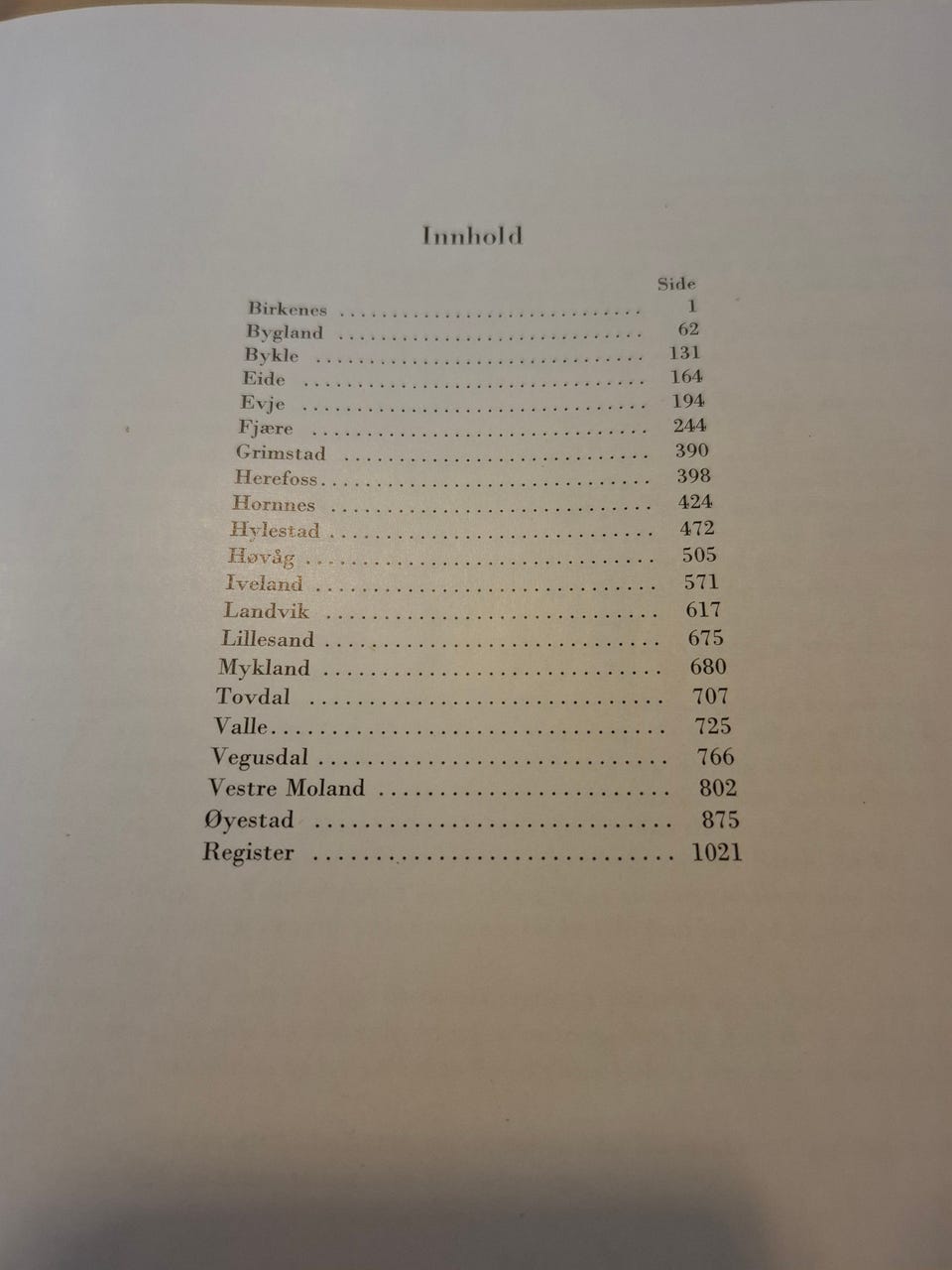 Innhold

Side
Birkenes 1
Bygland 62
Bykle 131
Eide 164
Evje 194
Fjære 244
Grimstad 390
Herefoss 398
Hornnes 424
Hylestad 472
Høvåg 505
Iveland 571
Landvik 617
Lillesand 675
Mykland 680
Tovdal 707
Valle 725
Vegusdal 766
Vestre Moland 802
Øyestad 875
Register 1021